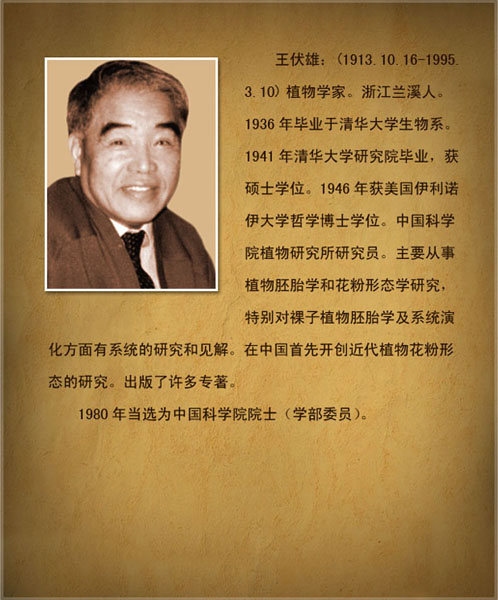 王伏雄：（1913.10.16-1995.3.10）植物学家。浙江兰溪人。1936年毕业于清华大学生物系。1941年清华大学研究院毕业，获硕士学位。1946年获美国伊利诺伊大学哲学博士学位。中国科学院植物研究所研究员。主要从事植物胚胎学和花粉形态学研究，特别对裸子植物胚胎学及系统演化方面有系统的研究和见解。在中国首先开创近代植物花粉形态的研究。出版了许多专著。

1980年当选为中国科学院院士（学部委员）。